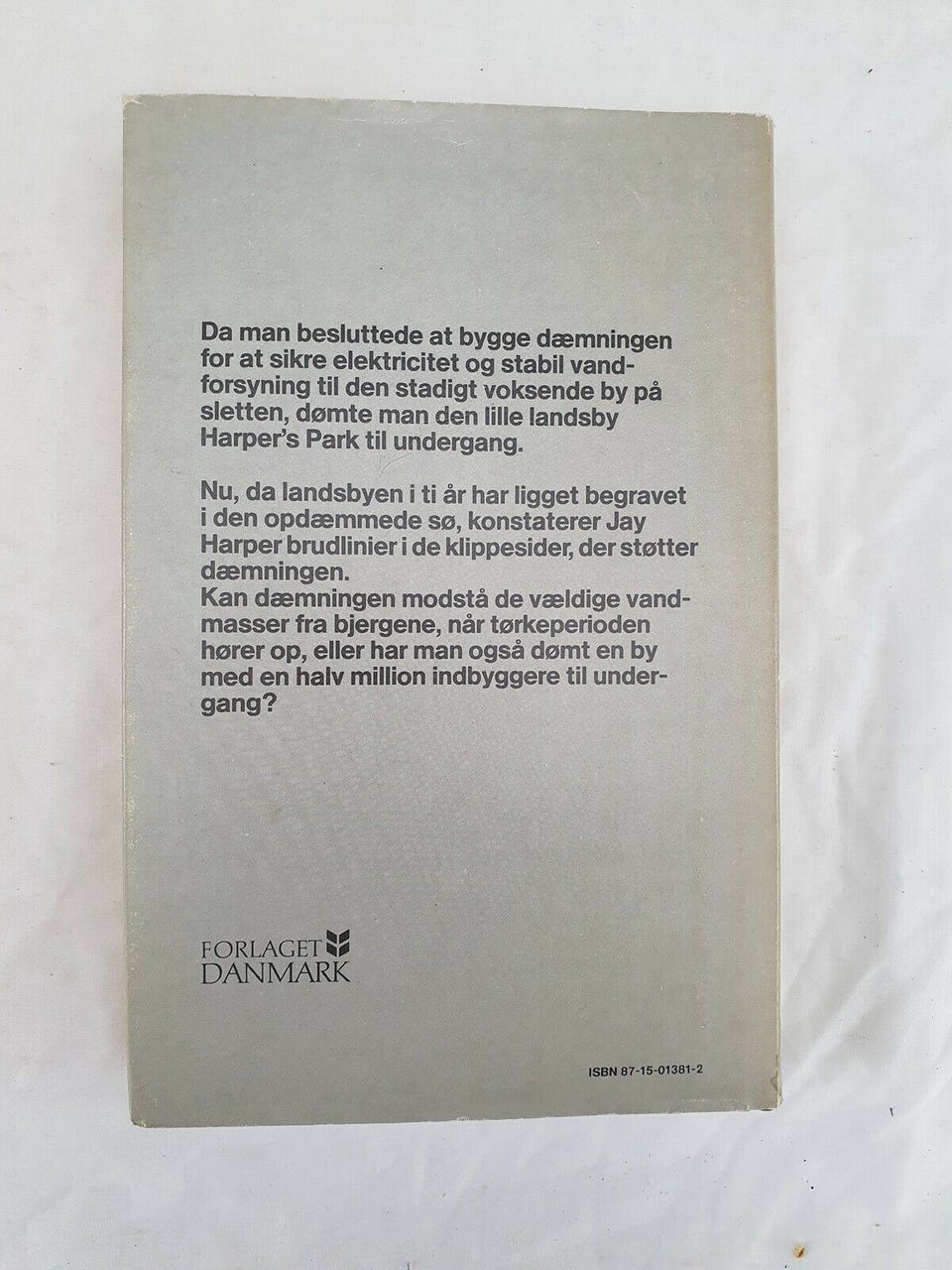 Da man besluttede at bygge dæmningen for at sikre elektricitet og stabil vandforsyning til den stadigt voksende by på sletten, dømte man den lille landsby Harper's Park til undergang.

Nu, da landsbyen i ti år har ligget begravet i den opdæmmede sø, konstaterer Jay Harper brudlinier i de klippesider, der støtter dæmningen.
Kan dæmningen modstå de vældige vandmasser fra bjergene, når tørkeperioden hører op, eller har man også dømt en by med en halv million indbyggere til undergang?

FORLAGET DANMARK

ISBN 87-15-01381-2